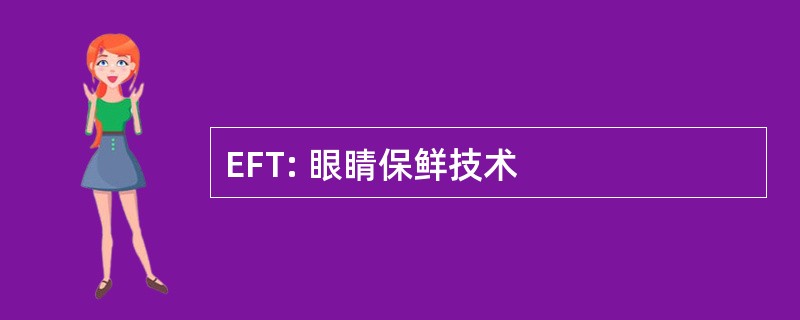 EFT: 眼睛保鲜技术